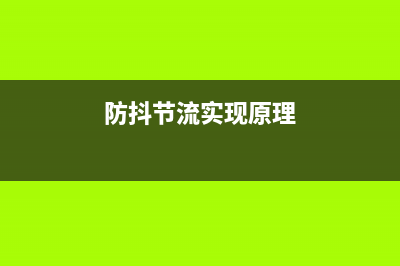 防抖节流实现原理